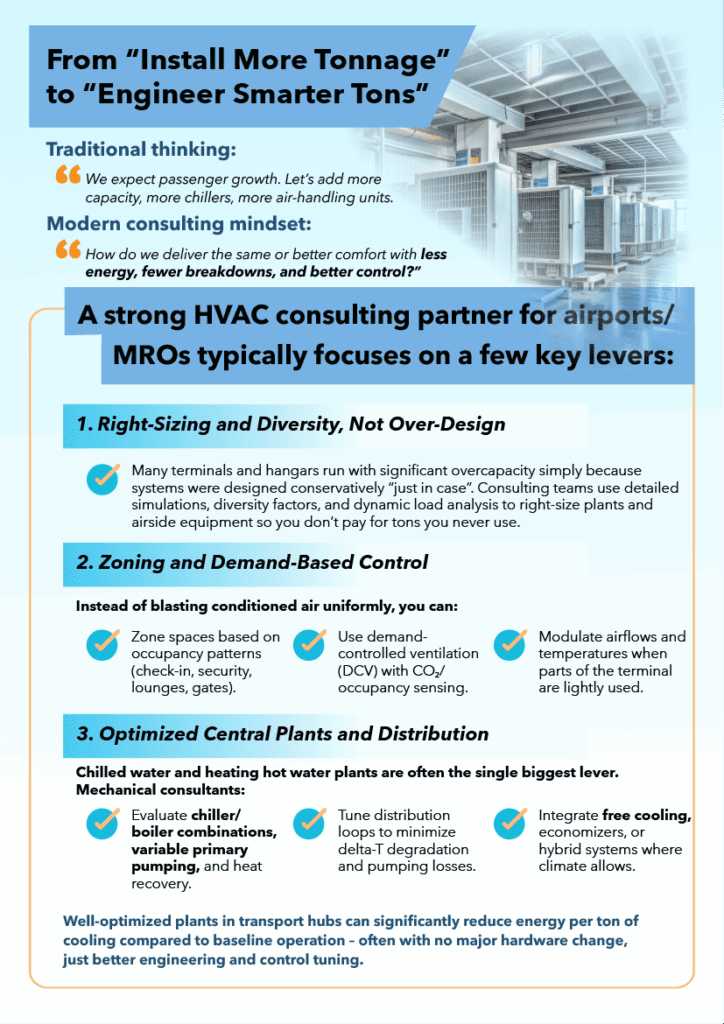 From “Install More Tonnage” to “Engineer Smarter Tons”

Traditional thinking:

We expect passenger growth. Let’s add more capacity, more chillers, more air-handling units.

Modern consulting mindset:

How do we deliver the same or better comfort with less energy, fewer breakdowns, and better control?”

A strong HVAC consulting partner for airports/ MROs typically focuses on a few key levers:

1. Right-Sizing and Diversity, Not Over-Design

Many terminals and hangars run with significant overcapacity simply because systems were designed conservatively “just in case”. Consulting teams use detailed simulations, diversity factors, and dynamic load analysis to right-size plants and airside equipment so you don’t pay for tons you never use.

2. Zoning and Demand-Based Control

Instead of blasting conditioned air uniformly, you can:

Zone spaces based on occupancy patterns (check-in, security, lounges, gates).

Use demand-controlled ventilation (DCV) with $CO_2$/ occupancy sensing.

Modulate airflows and temperatures when parts of the terminal are lightly used.

3. Optimized Central Plants and Distribution

Chilled water and heating hot water plants are often the single biggest lever. Mechanical consultants:

Evaluate chiller/ boiler combinations, variable primary pumping, and heat recovery.

Tune distribution loops to minimize delta-T degradation and pumping losses.

Integrate free cooling, economizers, or hybrid systems where climate allows.

Well-optimized plants in transport hubs can significantly reduce energy per ton of cooling compared to baseline operation – often with no major hardware change, just better engineering and control tuning.